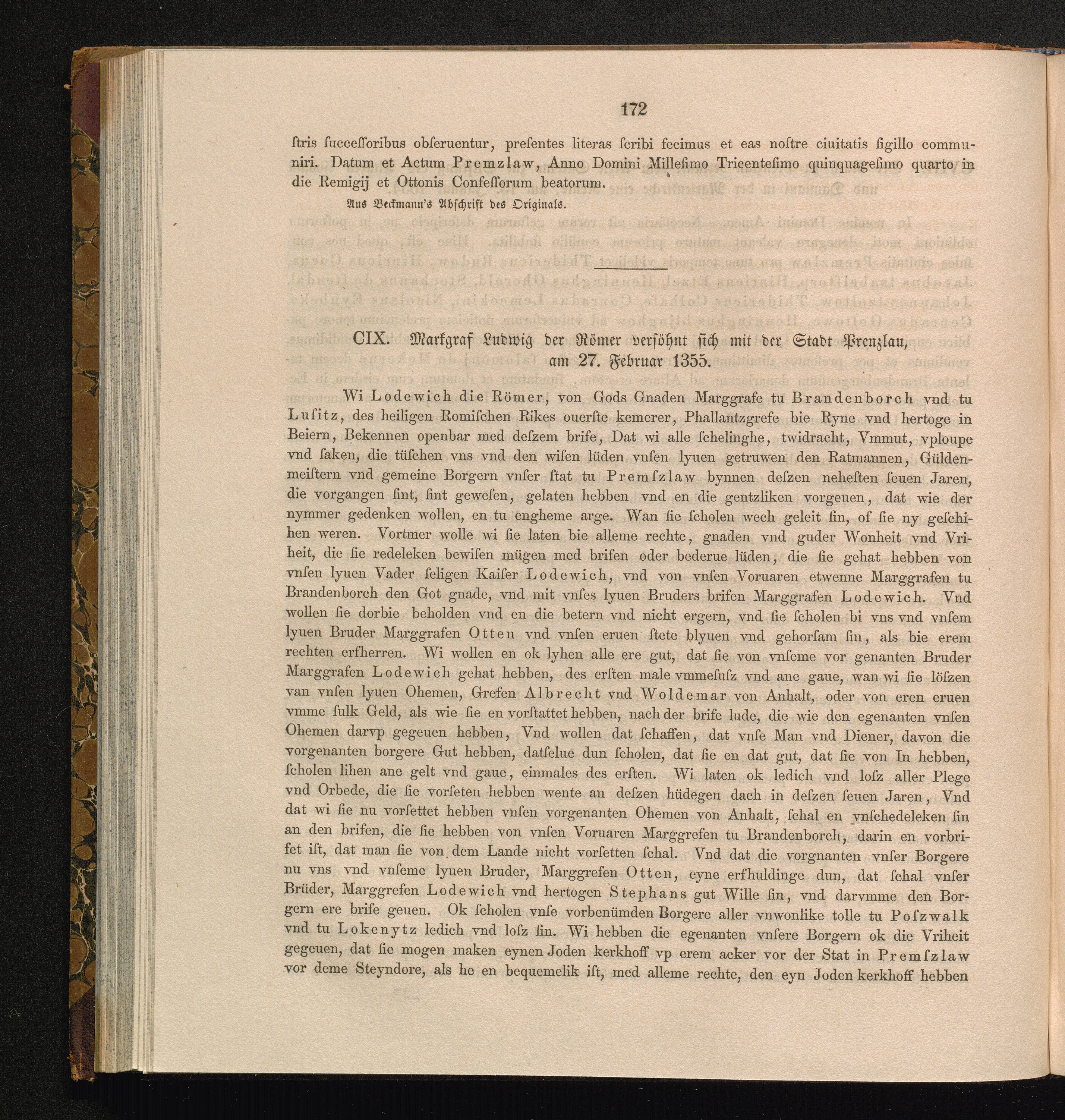 172

ſtris ſucceſſoribus obſeruentur, preſentes literas ſcribi fecimus et eas noſtre ciuitatis ſigillo communiri. Datum et Actum Premzlaw, Anno Domini Milleſimo Tricenteſimo quinquageſimo quarto in die Remigij et Ottonis Confeſſorum beatorum.

Aus Beckmann's Abſchrift des Originals.

CIX. Markgraf Ludwig der Römer verſöhnt ſich mit der Stadt Prenzlau, am 27. Februar 1355.

Wi Lodewich die Römer, von Gods Gnaden Marggrafe tu Brandenborch vnd tu Luſitz, des heiligen Romiſchen Rikes ouerſte kemerer, Phallantzgrefe bie Ryne vnd hertoge in Beiern, Bekennen openbar med deſzem brife, Dat wi alle ſchelinghe, twidracht, Vmmut, vploupe vnd ſaken, die tüſchen vns vnd den wiſen lüden vnſen lyuen getruwen den Ratmannen, Güldenmeiſtern vnd gemeine Borgern vnſer ſtat tu Premſzlaw bynnen deſzen neheſten ſeuen Jaren, die vorgangen ſint, ſint geweſen, gelaten hebben vnd en die gentzliken vorgeuen, dat wie der nymmer gedenken wollen, en tu engheme arge. Wan ſie ſcholen wech geleit ſin, of ſie ny geſchihen weren. Vortmer wolle wi ſie laten bie alleme rechte, gnaden vnd guder Wonheit vnd Vriheit, die ſie redeleken bewiſen mügen med brifen oder bederue lüden, die ſie gehat hebben von vnſen lyuen Vader ſeligen Kaiſer Lodewich, vnd von vnſen Voruaren etwenne Marggrafen tu Brandenborch den Got gnade, vnd mit vnſes lyuen Bruders brifen Marggrafen Lodewich. Vnd wollen ſie dorbie beholden vnd en die betern vnd nicht ergern, vnd ſie ſcholen bi vns vnd vnſem lyuen Bruder Marggrafen Otten vnd vnſen eruen ſtete blyuen vnd gehorſam ſin, als bie erem rechten erfherren. Wi wollen en ok lyhen alle ere gut, dat ſie von vnſeme vor genanten Bruder Marggrafen Lodewich gehat hebben, des erſten male vmmeſuſz vnd ane gaue, wan wi ſie löſzen van vnſen lyuen Ohemen, Grefen Albrecht vnd Woldemar von Anhalt, oder von eren eruen vmme ſulk Geld, als wie ſie en vorſtattet hebben, nach der brife lude, die wie den egenanten vnſen Ohemen darvp gegeuen hebben, Vnd wollen dat ſchaffen, dat vnſe Man vnd Diener, davon die vorgenanten borgere Gut hebben, datſelue dun ſcholen, dat ſie en dat gut, dat ſie von In hebben, ſcholen lihen ane gelt vnd gaue, einmales des erſten. Wi laten ok ledich vnd loſz aller Plege vnd Orbede, die ſie vorſeten hebben wente an deſzen hüdegen dach in deſzen ſeuen Jaren, Vnd dat wi ſie nu vorſettet hebben vnſen vorgenanten Ohemen von Anhalt, ſchal en vnſchedeleken ſin an den brifen, die ſie hebben von vnſen Voruaren Marggrefen tu Brandenborch, darin en vorbrifet iſt, dat man ſie von dem Lande nicht vorſetten ſchal. Vnd dat die vorgnanten vnſer Borgere nu vns vnd vnſeme lyuen Bruder, Marggrefen Otten, eyne erfhuldinge dun, dat ſchal vnſer Brüder, Marggrefen Lodewich vnd hertogen Stephans gut Wille ſin, vnd darvmme den Borgern ere brife geuen. Ok ſcholen vnſe vorbenümden Borgere aller vnwonlike tolle tu Poſzwalk vnd tu Lokenytz ledich vnd loſz ſin. Wi hebben die egenanten vnſere Borgern ok die Vriheit gegeuen, dat ſie mogen maken eynen Joden kerkhoff vp erem acker vor der Stat in Premſzlaw vor deme Steyndore, als he en bequemelik iſt, med alleme rechte, den eyn Joden kerkhoff hebben